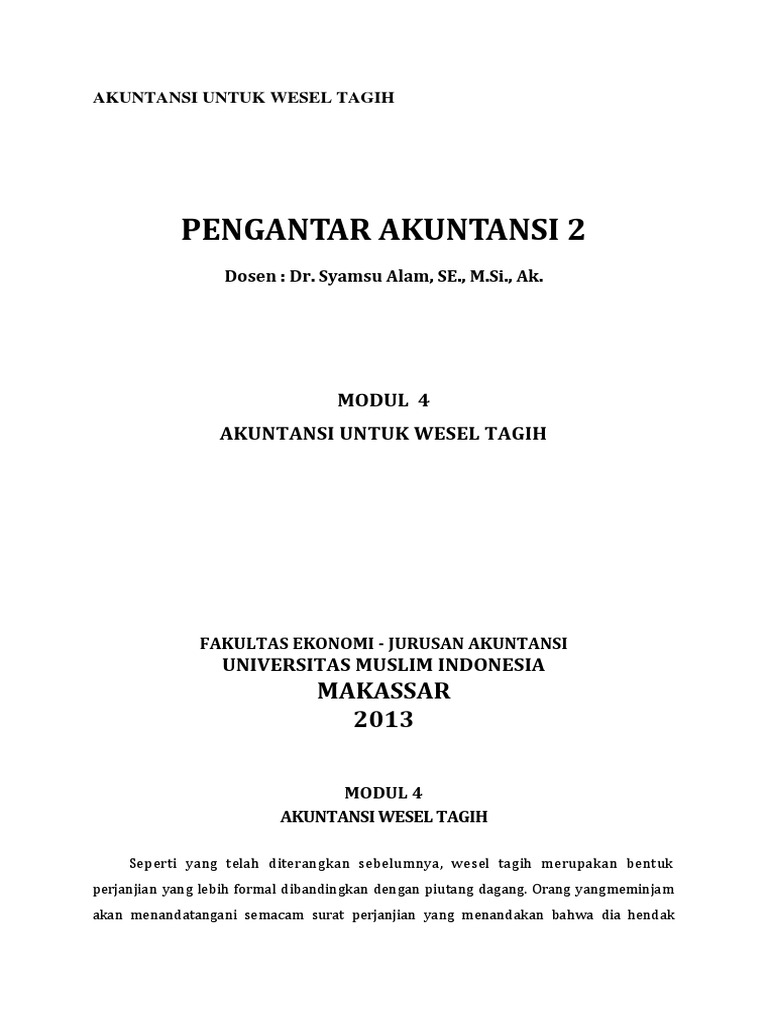 AKUNTANSI UNTUK WESEL TAGIH

PENGANTAR AKUNTANSI 2

Dosen : Dr. Syamsu Alam, SE., M.Si., Ak.

MODUL 4

AKUNTANSI UNTUK WESEL TAGIH

FAKULTAS EKONOMI - JURUSAN AKUNTANSI
UNIVERSITAS MUSLIM INDONESIA
MAKASSAR
2013

MODUL 4
AKUNTANSI WESEL TAGIH

Seperti yang telah diterangkan sebelumnya, wesel tagih merupakan bentuk perjanjian yang lebih formal dibandingkan dengan piutang dagang. Orang yangmeminjam akan menandatangani semacam surat perjanjian yang menandakan bahwa dia hendak